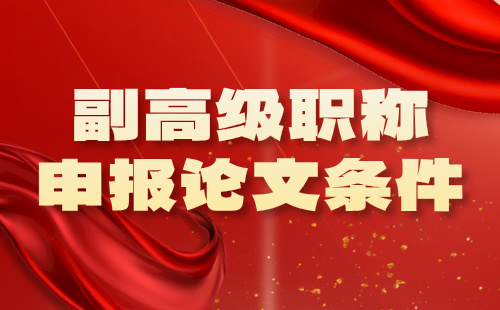 副高级职称
申报论文条件